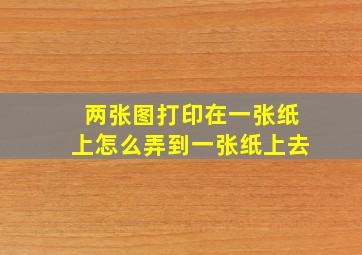 两张图打印在一张纸上怎么弄到一张纸上去